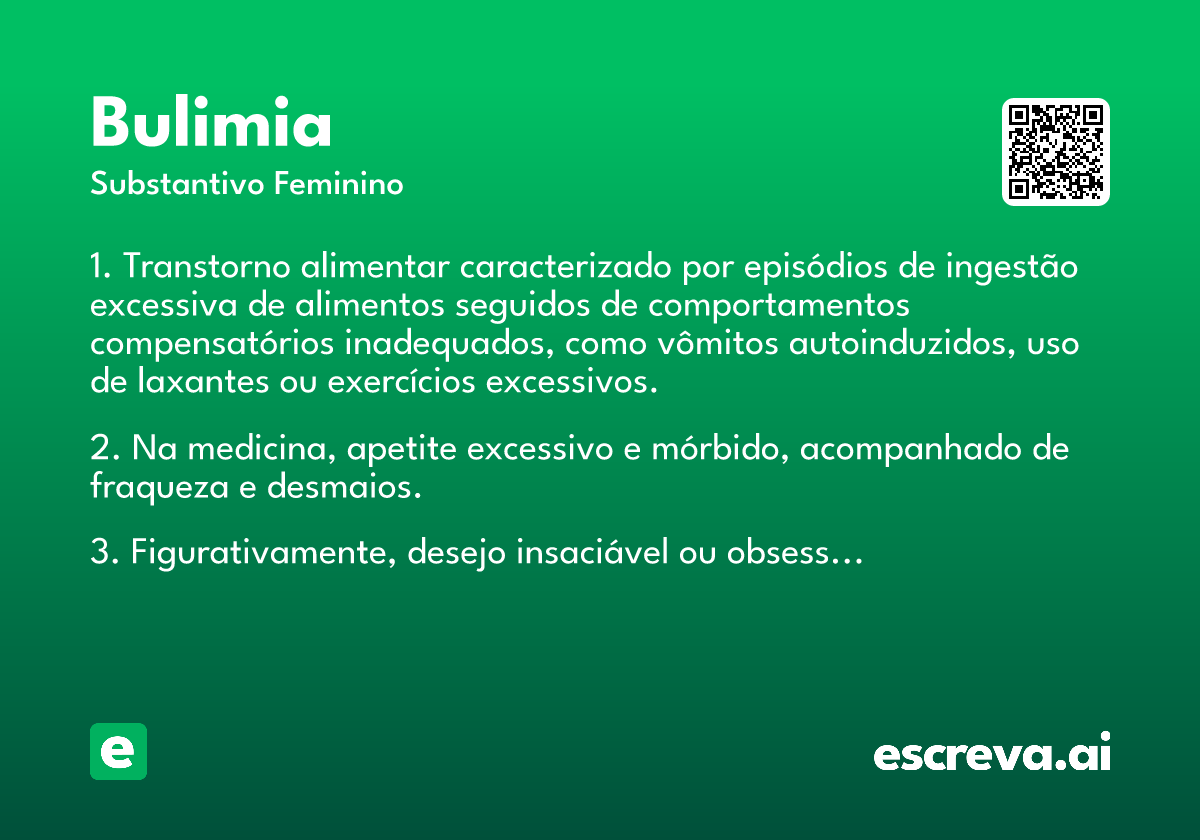 Bulimia
Substantivo Feminino

1. Transtorno alimentar caracterizado por episódios de ingestão excessiva de alimentos seguidos de comportamentos compensatórios inadequados, como vômitos autoinduzidos, uso de laxantes ou exercícios excessivos.

2. Na medicina, apetite excessivo e mórbido, acompanhado de fraqueza e desmaios.

3. Figurativamente, desejo insaciável ou obsess...

e

escreva.ai